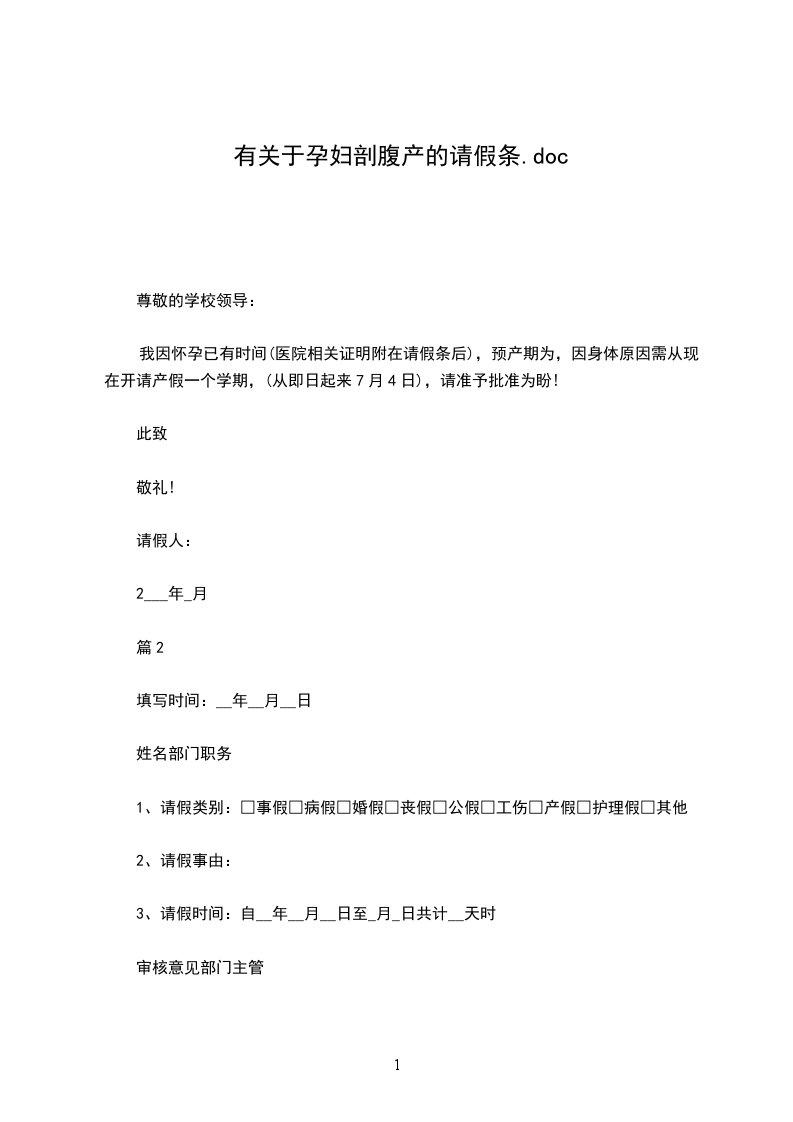 有关于孕妇剖腹产的请假条.doc

尊敬的学校领导：

我因怀孕已有时间(医院相关证明附在请假条后)，预产期为，因身体原因需从现在开请产假一个学期，(从即日起来 7 月 4 日)，请准予批准为盼！

此致

敬礼！

请假人：

2___年_月

篇 2

填写时间：__年__月__日

姓名部门职务

1、请假类别：□事假□病假□婚假□丧假□公假□工伤□产假□护理假□其他

2、请假事由：

3、请假时间：自__年__月__日至_月_日共计__天时

审核意见部门主管

1